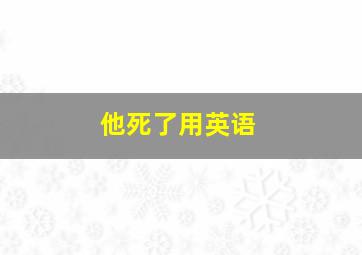 他死了用英语